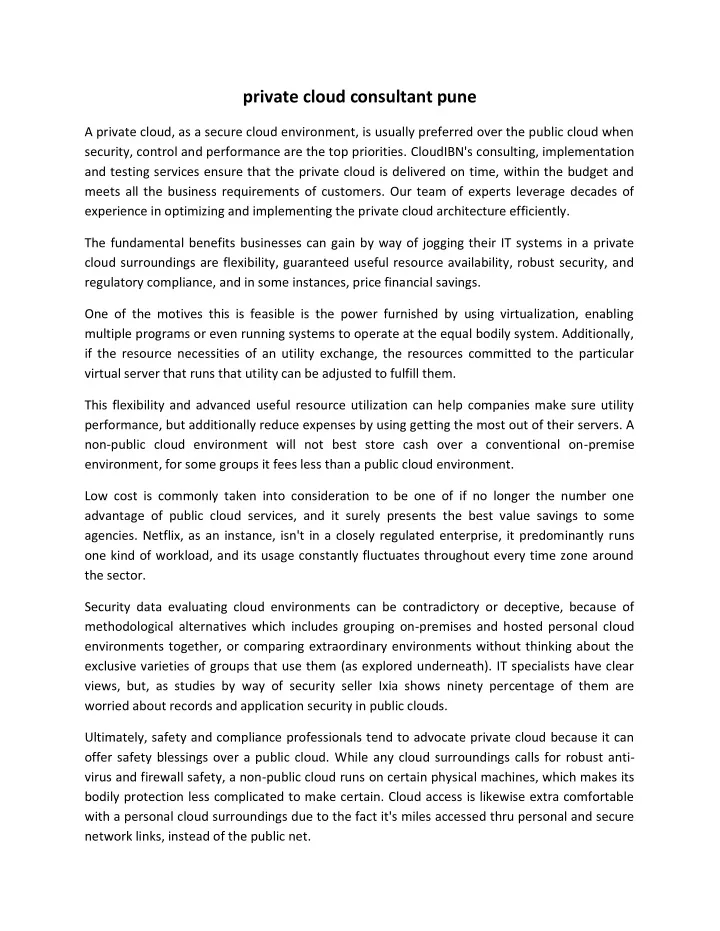 private cloud consultant pune

A private cloud, as a secure cloud environment, is usually preferred over the public cloud when security, control and performance are the top priorities. CloudIBN's consulting, implementation and testing services ensure that the private cloud is delivered on time, within the budget and meets all the business requirements of customers. Our team of experts leverage decades of experience in optimizing and implementing the private cloud architecture efficiently.

The fundamental benefits businesses can gain by way of jogging their IT systems in a private cloud surroundings are flexibility, guaranteed useful resource availability, robust security, and regulatory compliance, and in some instances, price financial savings.

One of the motives this is feasible is the power furnished by using virtualization, enabling multiple programs or even running systems to operate at the equal bodily system. Additionally, if the resource necessities of an utility exchange, the resources committed to the particular virtual server that runs that utility can be adjusted to fulfill them.

This flexibility and advanced useful resource utilization can help companies make sure utility performance, but additionally reduce expenses by using getting the most out of their servers. A non-public cloud environment will not best store cash over a conventional on-premise environment, for some groups it fees less than a public cloud environment.

Low cost is commonly taken into consideration to be one of if no longer the number one advantage of public cloud services, and it surely presents the best value savings to some agencies. Netflix, as an instance, isn't in a closely regulated enterprise, it predominantly runs one kind of workload, and its usage constantly fluctuates throughout every time zone around the sector.

Security data evaluating cloud environments can be contradictory or deceptive, because of methodological alternatives which includes grouping on-premises and hosted personal cloud environments together, or comparing extraordinary environments without thinking about the exclusive varieties of groups that use them (as explored underneath). IT specialists have clear views, but, as studies by way of security seller Ixia shows ninety percentage of them are worried about records and application security in public clouds.

Ultimately, safety and compliance professionals tend to advocate private cloud because it can offer safety blessings over a public cloud. While any cloud surroundings calls for robust anti-virus and firewall safety, a non-public cloud runs on certain physical machines, which makes its bodily protection less complicated to make certain. Cloud access is likewise extra comfortable with a personal cloud surroundings due to the fact it's miles accessed thru personal and secure network links, instead of the public net.